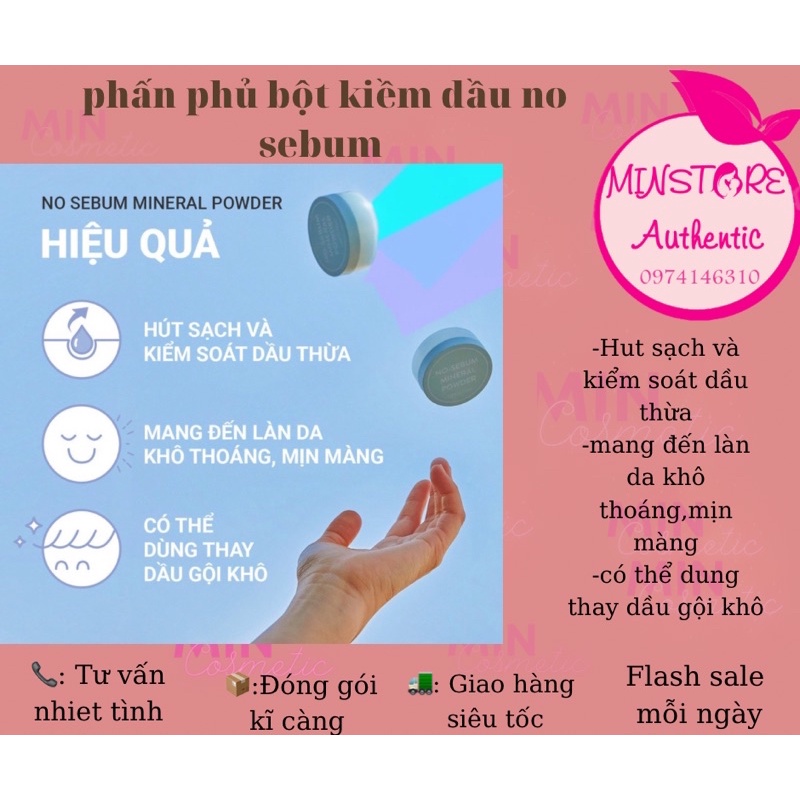 phấn phủ bột kiềm dầu no sebum

NO SEBUM MINERAL POWDER

HIỆU QUẢ

HÚT SẠCH VÀ KIỂM SOÁT DẦU THỪA

MANG ĐẾN LÀN DA KHÔ THOÁNG, MỊN MÀNG

CÓ THỂ DÙNG THAY DẦU GỘI KHÔ

NO SEBUM MINERAL POWDER

MINSTORE
Authentic
0974146310

-Hut sạch và kiểm soát dầu thừa
-mang đến làn da khô thoáng,mịn màng
-có thể dung thay dầu gội khô

📞: Tư vấn nhiet tình

📦:Đóng gói kĩ càng

🚚: Giao hàng siêu tốc

Flash sale mỗi ngày

MIN Cosmetic